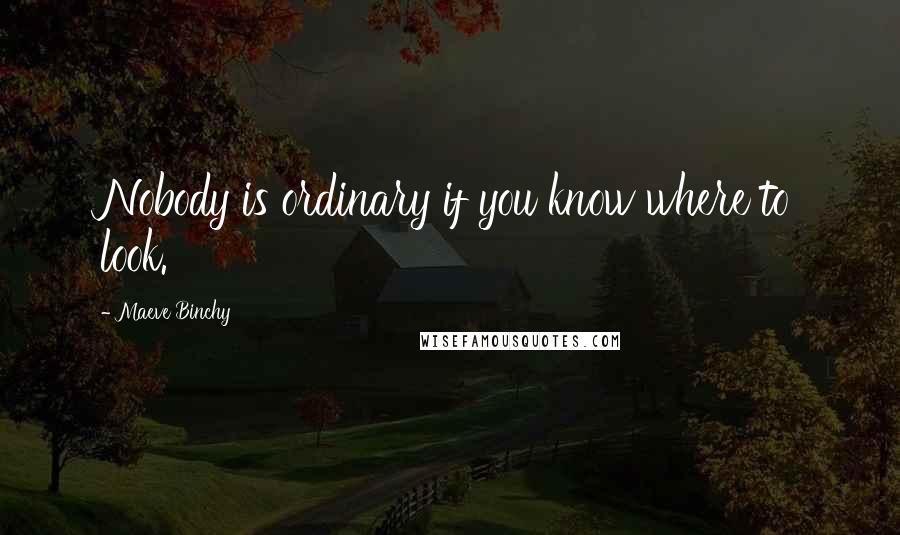 Nobody is ordinary if you know where to look.

- Maeve Binchy

WISEFAMOUSQUOTES.COM